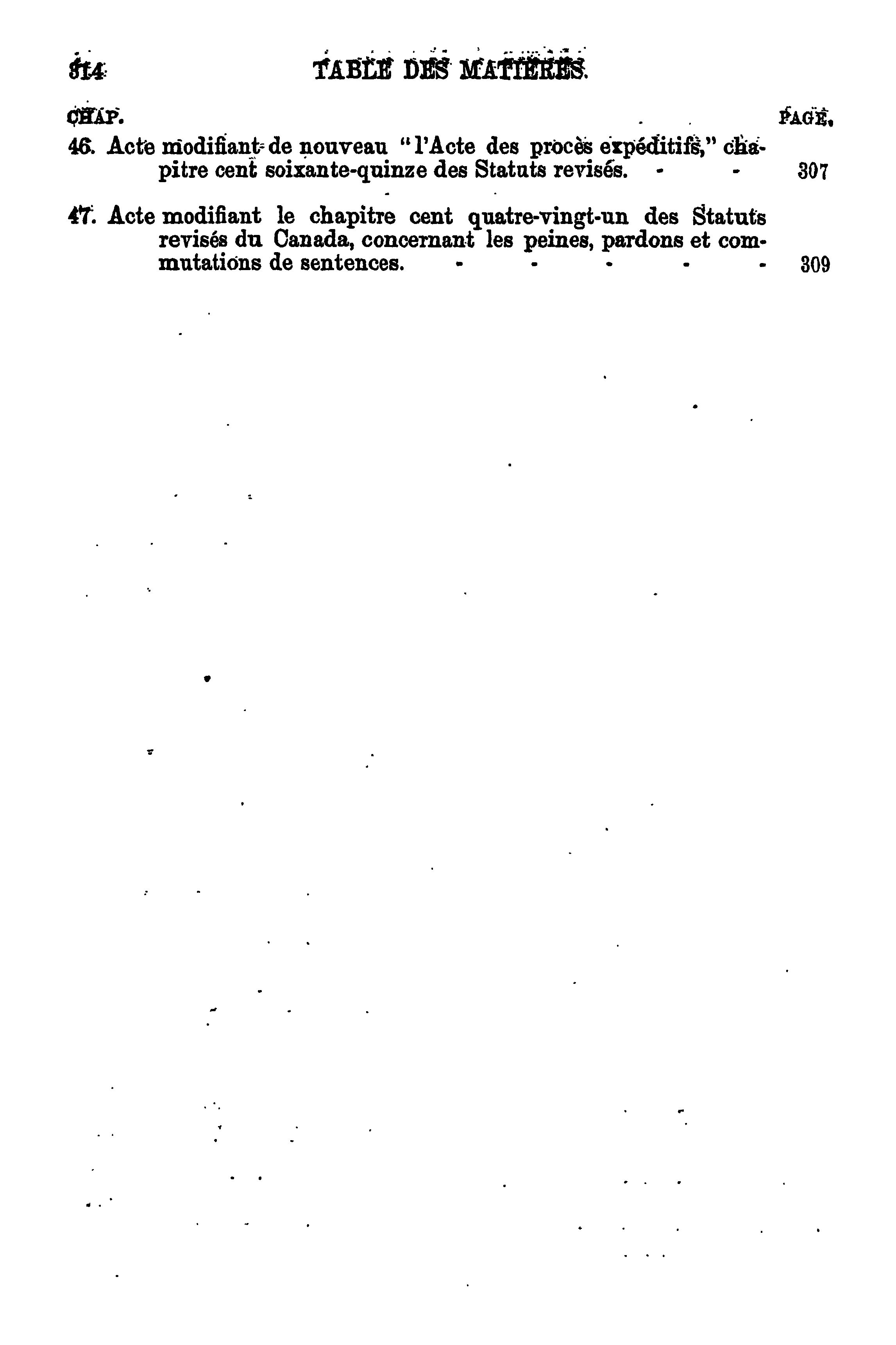 314 TABLE DES MATIÈRES.

CHAP. PAGE.

46. Acte modifiant de nouveau "l'Acte des procès expéditifs," chapitre cent soixante-quinze des Statuts revisés. - - 307

47. Acte modifiant le chapitre cent quatre-vingt-un des Statuts revisés du Canada, concernant les peines, pardons et commutations de sentences. - - - - - 309